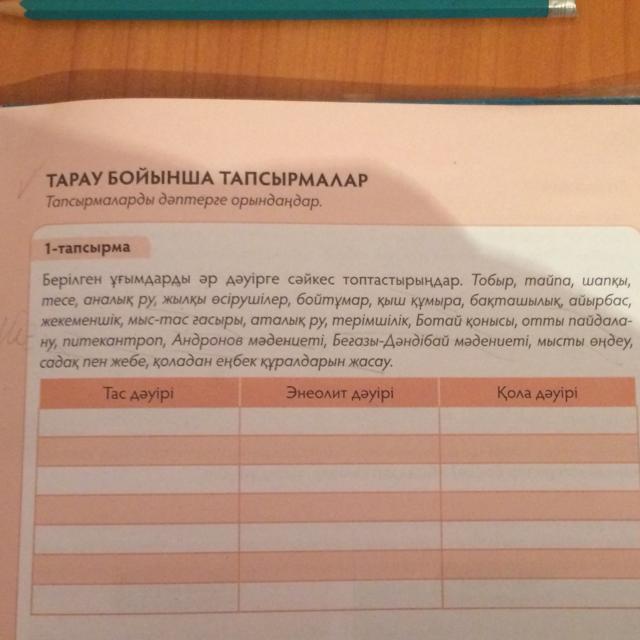 ТАРАУ БОЙЫНША ТАПСЫРМАЛАР
Тапсырмаларды дәптерге орындаңдар.

1-тапсырма

Берілген ұғымдарды әр дәуірге сәйкес топтастырыңдар. Тобыр, тайпа, шапқы, тесе, аналық ру, жылқы өсірушілер, бойтұмар, қыш құмыра, бақташылық, айырбас, жекеменшік, мыс-тас ғасыры, аталық ру, терімшілік, Ботай қонысы, отты пайдалану, питекантроп, Андронов мәдениеті, Беғазы-Дәндібай мәдениеті, мысты өңдеу, садақ пен жебе, қоладан еңбек құралдарын жасау.

| Тас дәуірі | Энеолит дәуірі | Қола дәуірі |
|---|---|---|
| | | |
| | | |
| | | |
| | | |
| | | |
| | | |
| | | |